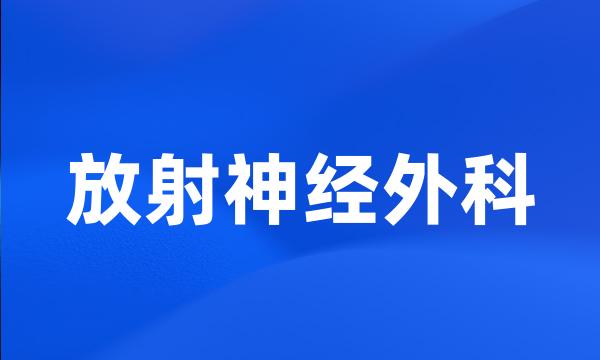 放射神经外科